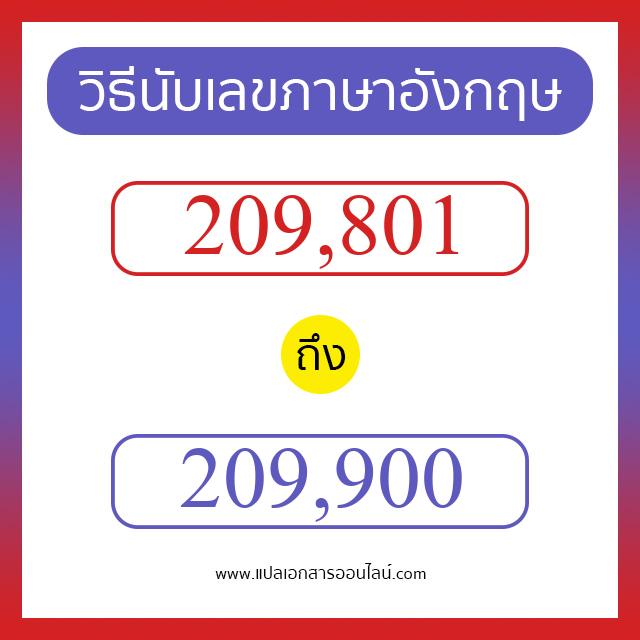 วิธีนับเลขภาษาอังกฤษ

209,801

ถึง

209,900

www.แปลเอกสารออนไลน์.com